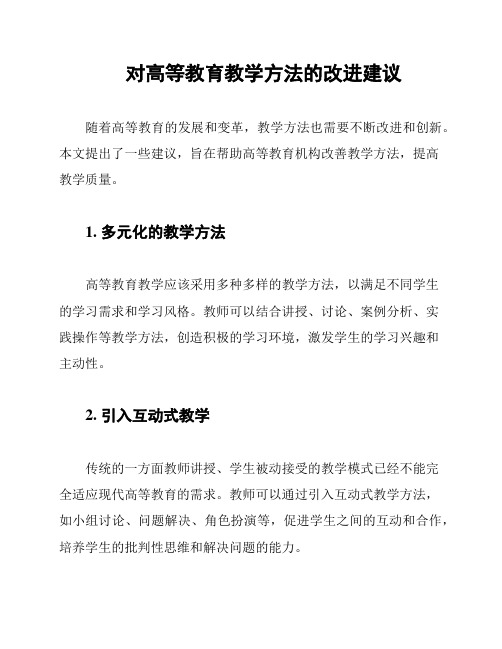 对高等教育教学方法的改进建议

随着高等教育的发展和变革，教学方法也需要不断改进和创新。本文提出了一些建议，旨在帮助高等教育机构改善教学方法，提高教学质量。

1. 多元化的教学方法

高等教育教学应该采用多种多样的教学方法，以满足不同学生的学习需求和学习风格。教师可以结合讲授、讨论、案例分析、实践操作等教学方法，创造积极的学习环境，激发学生的学习兴趣和主动性。

2. 引入互动式教学

传统的一方面教师讲授、学生被动接受的教学模式已经不能完全适应现代高等教育的需求。教师可以通过引入互动式教学方法，如小组讨论、问题解决、角色扮演等，促进学生之间的互动和合作，培养学生的批判性思维和解决问题的能力。